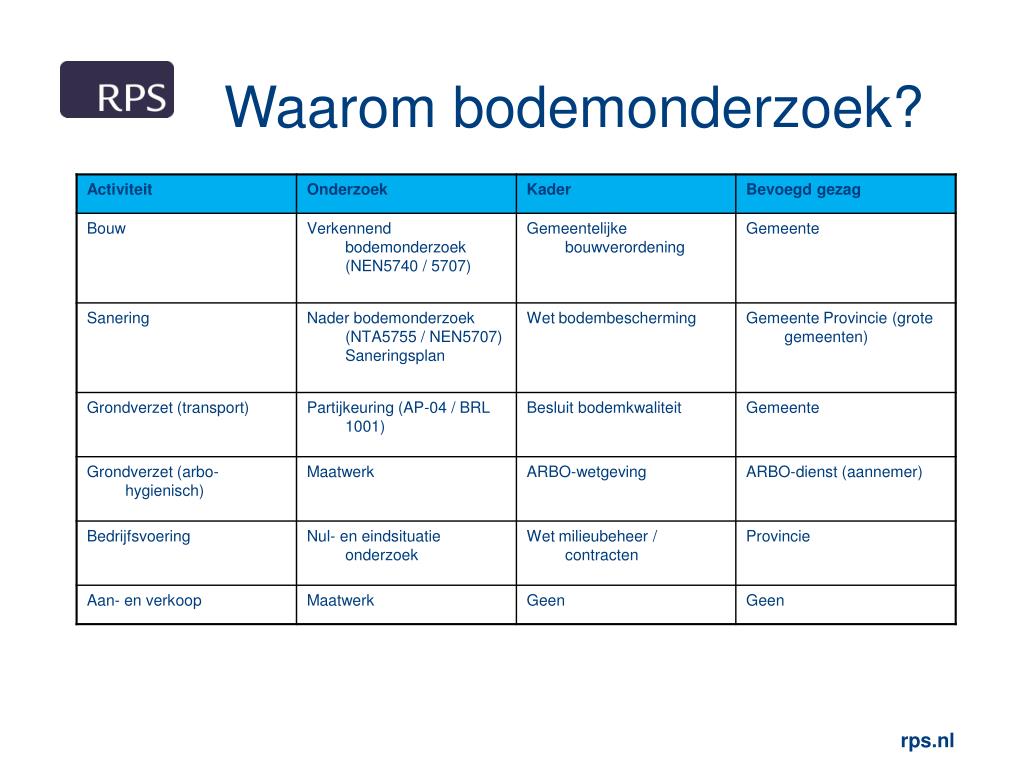 RPS

Waarom bodemonderzoek?

| Activiteit | Onderzoek | Kader | Bevoegd gezag |
|---|---|---|---|
| Bouw | Verkennend bodemonderzoek (NEN5740 / 5707) | Gemeentelijke bouwverordening | Gemeente |
| Sanering | Nader bodemonderzoek (NTA5755 / NEN5707) Saneringsplan | Wet bodembescherming | Gemeente Provincie (grote gemeenten) |
| Grondverzet (transport) | Partijkeuring (AP-04 / BRL 1001) | Besluit bodemkwaliteit | Gemeente |
| Grondverzet (arbo-hygienisch) | Maatwerk | ARBO-wetgeving | ARBO-dienst (aannemer) |
| Bedrijfsvoering | Nul- en eindsituatie onderzoek | Wet milieubeheer / contracten | Provincie |
| Aan- en verkoop | Maatwerk | Geen | Geen |

rps.nl